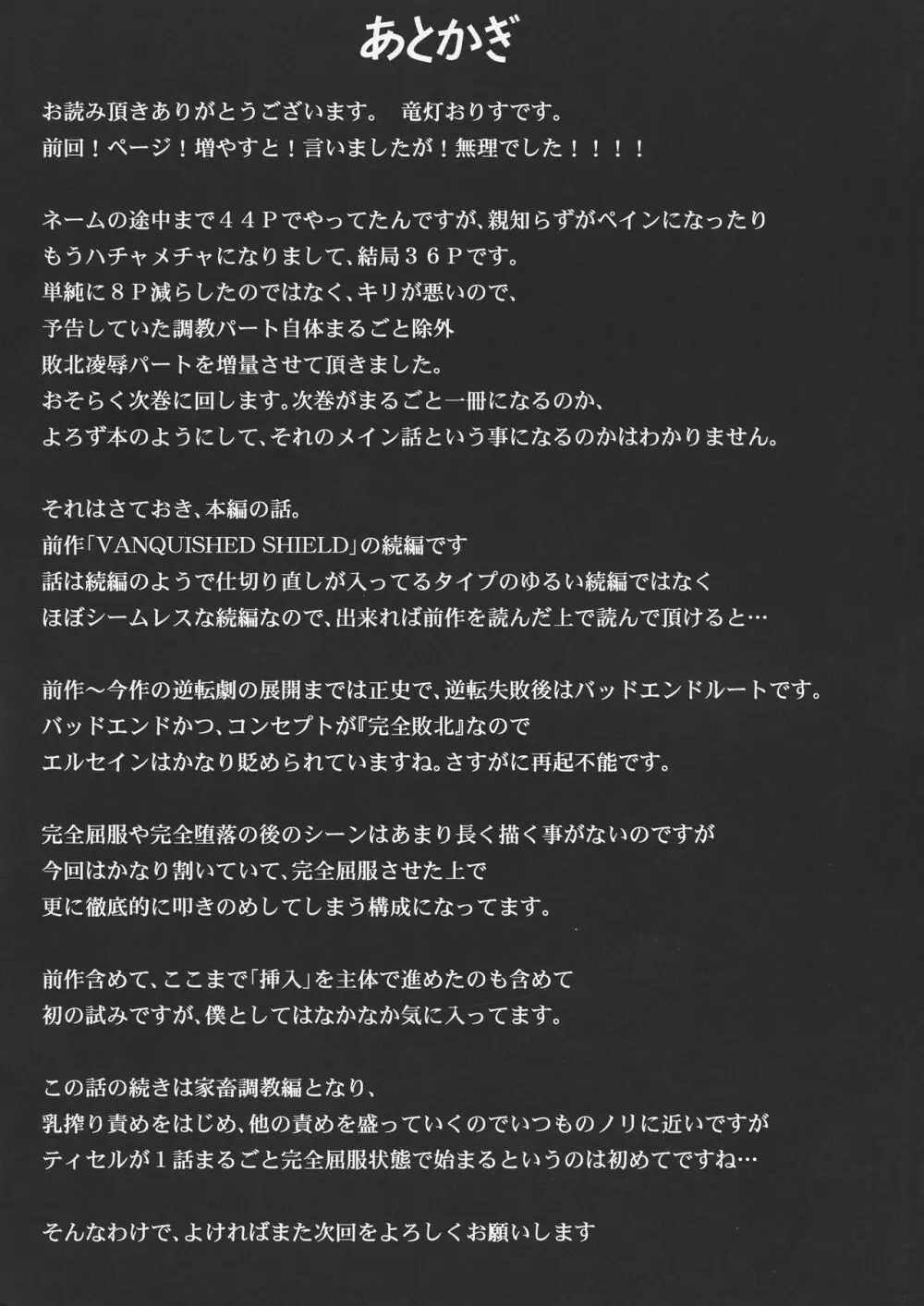 あとかぎ

お読み頂きありがとうございます。 竜灯おりすです。
前回！ページ！増やすと！言いましたが！無理でした！！！！

ネームの途中まで４４Ｐでやってたんですが、親知らずがペインになったり
もうハチャメチャになりまして、結局３６Ｐです。
単純に８Ｐ減らしたのではなく、キリが悪いので、
予告していた調教パート自体まるごと除外
敗北凌辱パートを増量させて頂きました。
おそらく次巻に回します。次巻がまるごと一冊になるのか、
よろず本のようにして、それのメイン話という事になるのかはわかりません。

それはさておき、本編の話。
前作「VANQUISHED SHIELD」の続編です
話は続編のようで仕切り直しが入ってるタイプのゆるい続編ではなく
ほぼシームレスな続編なので、出来れば前作を読んだ上で読んで頂けると…

前作～今作の逆転劇の展開までは正史で、逆転失敗後はバッドエンドルートです。
バッドエンドかつ、コンセプトが『完全敗北』なので
エルセインはかなり貶められていますね。さすがに再起不能です。

完全屈服や完全堕落の後のシーンはあまり長く描く事がないのですが
今回はかなり割いていて、完全屈服させた上で
更に徹底的に叩きのめしてしまう構成になってます。

前作含めて、ここまで「挿入」を主体で進めたのも含めて
初の試みですが、僕としてはなかなか気に入ってます。

この話の続きは家畜調教編となり、
乳搾り責めをはじめ、他の責めを盛っていくのでいつものノリに近いですが
ティセルが１話まるごと完全屈服状態で始まるというのは初めてですね…

そんなわけで、よければまた次回をよろしくお願いします